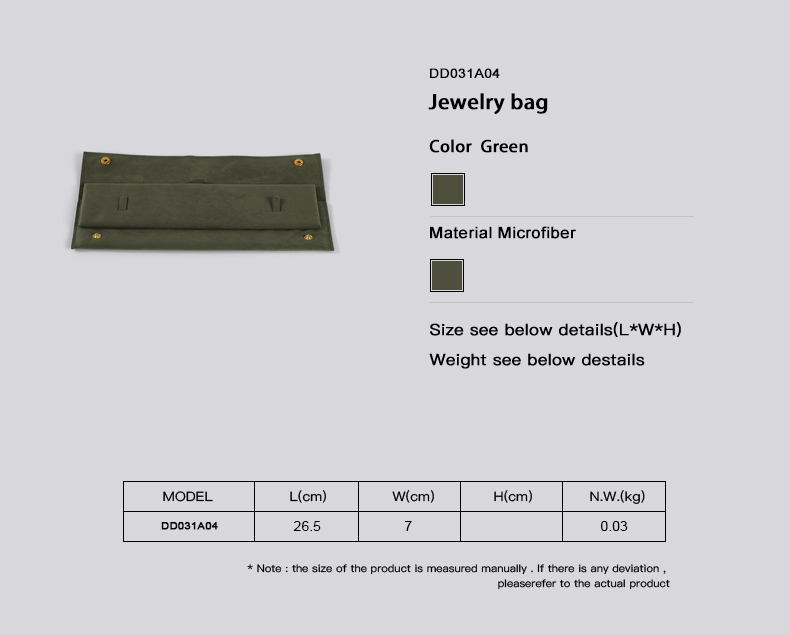 DD031A04

Jewelry bag

Color Green

Material Microfiber

Size see below details(L*W*H)

Weight see below destails

| MODEL | L(cm) | W(cm) | H(cm) | N.W.(kg) |
|---|---|---|---|---|
| DD031A04 | 26.5 | 7 |  | 0.03 |

* Note : the size of the product is measured manually . If there is any deviation , pleaserefer to the actual product